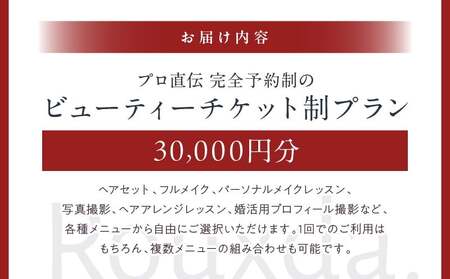 お届け内容

プロ直伝 完全予約制の
ビューティーチケット制プラン

30,000円分

ヘアセット、フルメイク、パーソナルメイクレッスン、写真撮影、ヘアアレンジレッスン、婚活用プロフィール撮影など、各種メニューから自由にご選択いただけます。1回でのご利用はもちろん、複数メニューの組み合わせも可能です。

Rouxda.